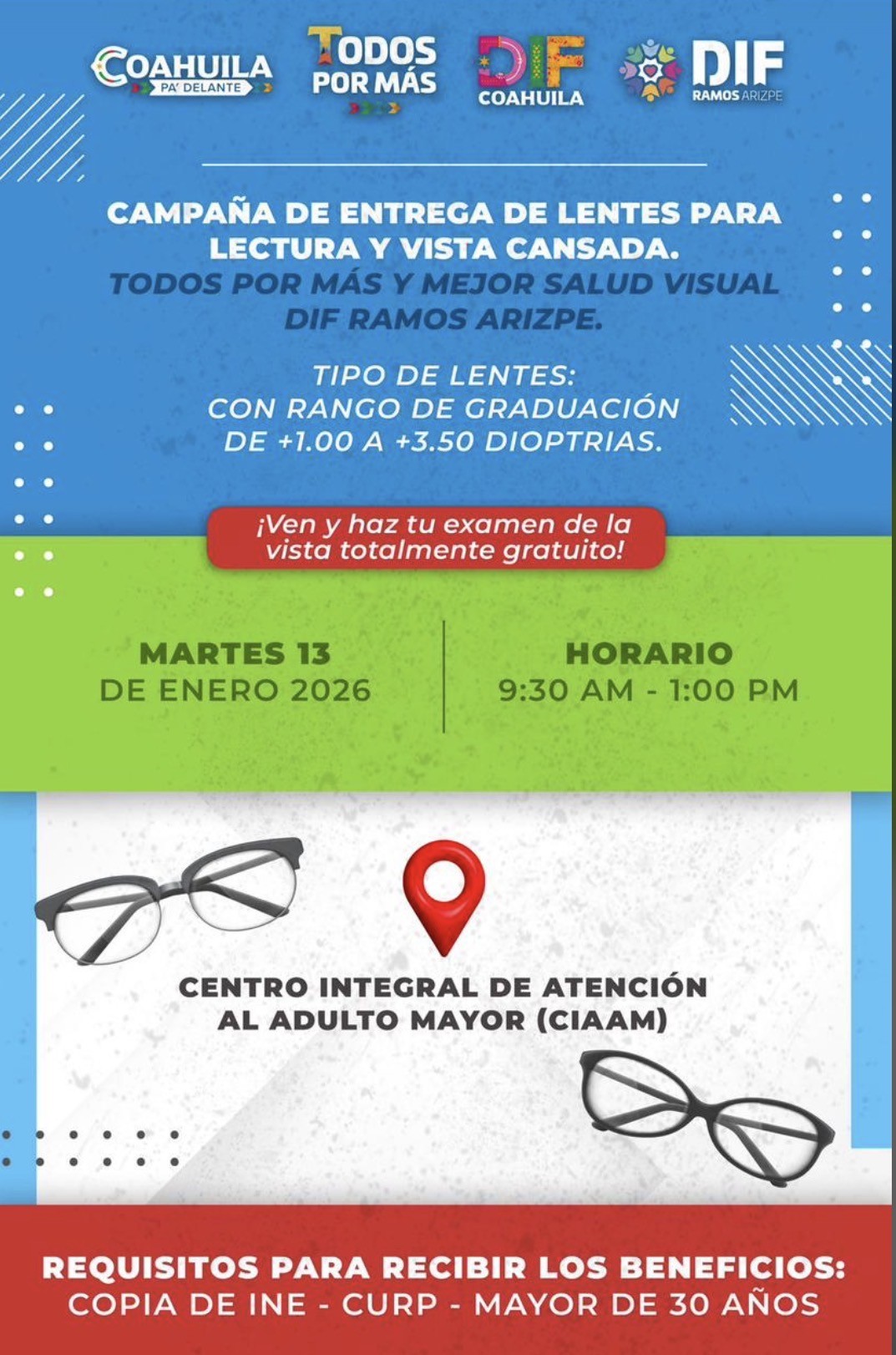 COAHUILA PA' DELANTE

TODOS POR MÁS

DIF COAHUILA

DIF RAMOS ARIZPE

CAMPAÑA DE ENTREGA DE LENTES PARA LECTURA Y VISTA CANSADA.
TODOS POR MÁS Y MEJOR SALUD VISUAL DIF RAMOS ARIZPE.

TIPO DE LENTES:
CON RANGO DE GRADUACIÓN DE +1.00 A +3.50 DIOPTRIAS.

¡Ven y haz tu examen de la vista totalmente gratuito!

MARTES 13
DE ENERO 2026

HORARIO
9:30 AM - 1:00 PM

CENTRO INTEGRAL DE ATENCIÓN AL ADULTO MAYOR (CIAAM)

REQUISITOS PARA RECIBIR LOS BENEFICIOS:
COPIA DE INE - CURP - MAYOR DE 30 AÑOS